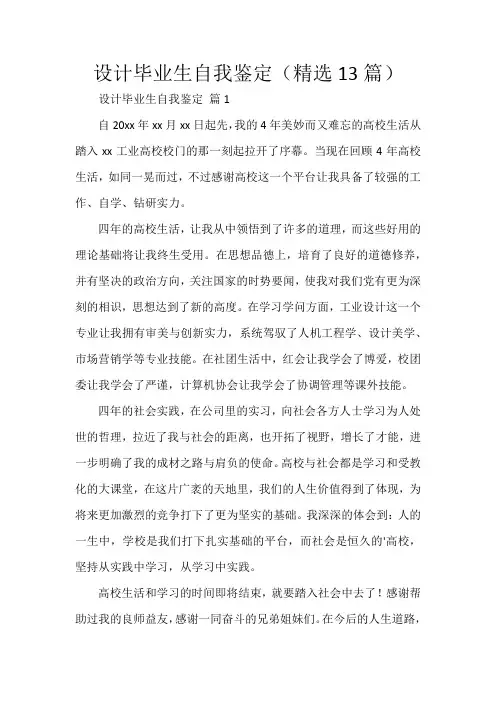 设计毕业生自我鉴定（精选 13 篇）

设计毕业生自我鉴定 篇 1

自 20xx 年 xx 月 xx 日起先，我的 4 年美妙而又难忘的高校生活从踏入 xx 工业高校校门的那一刻起拉开了序幕。当现在回顾 4 年高校生活，如同一晃而过，不过感谢高校这一个平台让我具备了较强的工作、自学、钻研实力。

四年的高校生活，让我从中领悟到了许多的道理，而这些好用的理论基础将让我终生受用。在思想品德上，培育了良好的道德修养，并有坚决的政治方向，关注国家的时势要闻，使我对我们党有更为深刻的相识，思想达到了新的高度。在学习学问方面，工业设计这一个专业让我拥有审美与创新实力，系统驾驭了人机工程学、设计美学、市场营销学等专业技能。在社团生活中，红会让我学会了博爱，校团委让我学会了严谨，计算机协会让我学会了协调管理等课外技能。

四年的社会实践，在公司里的实习，向社会各方人士学习为人处世的哲理，拉近了我与社会的距离，也开拓了视野，增长了才能，进一步明确了我的成材之路与肩负的使命。高校与社会都是学习和受教化的大课堂，在这片广袤的天地里，我们的人生价值得到了体现，为将来更加激烈的竞争打下了更为坚实的基础。我深深的体会到：人的一生中，学校是我们打下扎实基础的平台，而社会是恒久的'高校，坚持从实践中学习，从学习中实践。

高校生活和学习的时间即将结束，就要踏入社会中去了！感谢帮助过我的良师益友，感谢一同奋斗的兄弟姐妹们。在今后的人生道路，